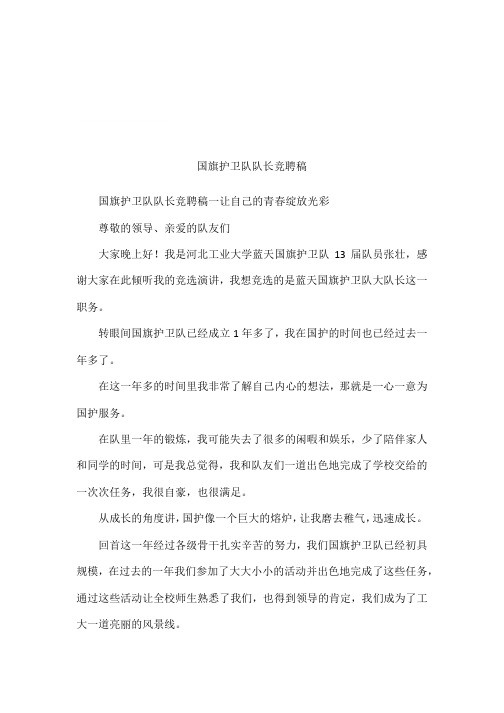 国旗护卫队队长竞聘稿

国旗护卫队队长竞聘稿一让自己的青春绽放光彩

尊敬的领导、亲爱的队友们

大家晚上好！我是河北工业大学蓝天国旗护卫队 13 届队员张壮，感谢大家在此倾听我的竞选演讲，我想竞选的是蓝天国旗护卫队大队长这一职务。

转眼间国旗护卫队已经成立 1 年多了，我在国护的时间也已经过去一年多了。

在这一年多的时间里我非常了解自己内心的想法，那就是一心一意为国护服务。

在队里一年的锻炼，我可能失去了很多的闲暇和娱乐，少了陪伴家人和同学的时间，可是我总觉得，我和队友们一道出色地完成了学校交给的一次次任务，我很自豪，也很满足。

从成长的角度讲，国护像一个巨大的熔炉，让我磨去稚气，迅速成长。

回首这一年经过各级骨干扎实辛苦的努力，我们国旗护卫队已经初具规模，在过去的一年我们参加了大大小小的活动并出色地完成了这些任务，通过这些活动让全校师生熟悉了我们，也得到领导的肯定，我们成为了工大一道亮丽的风景线。